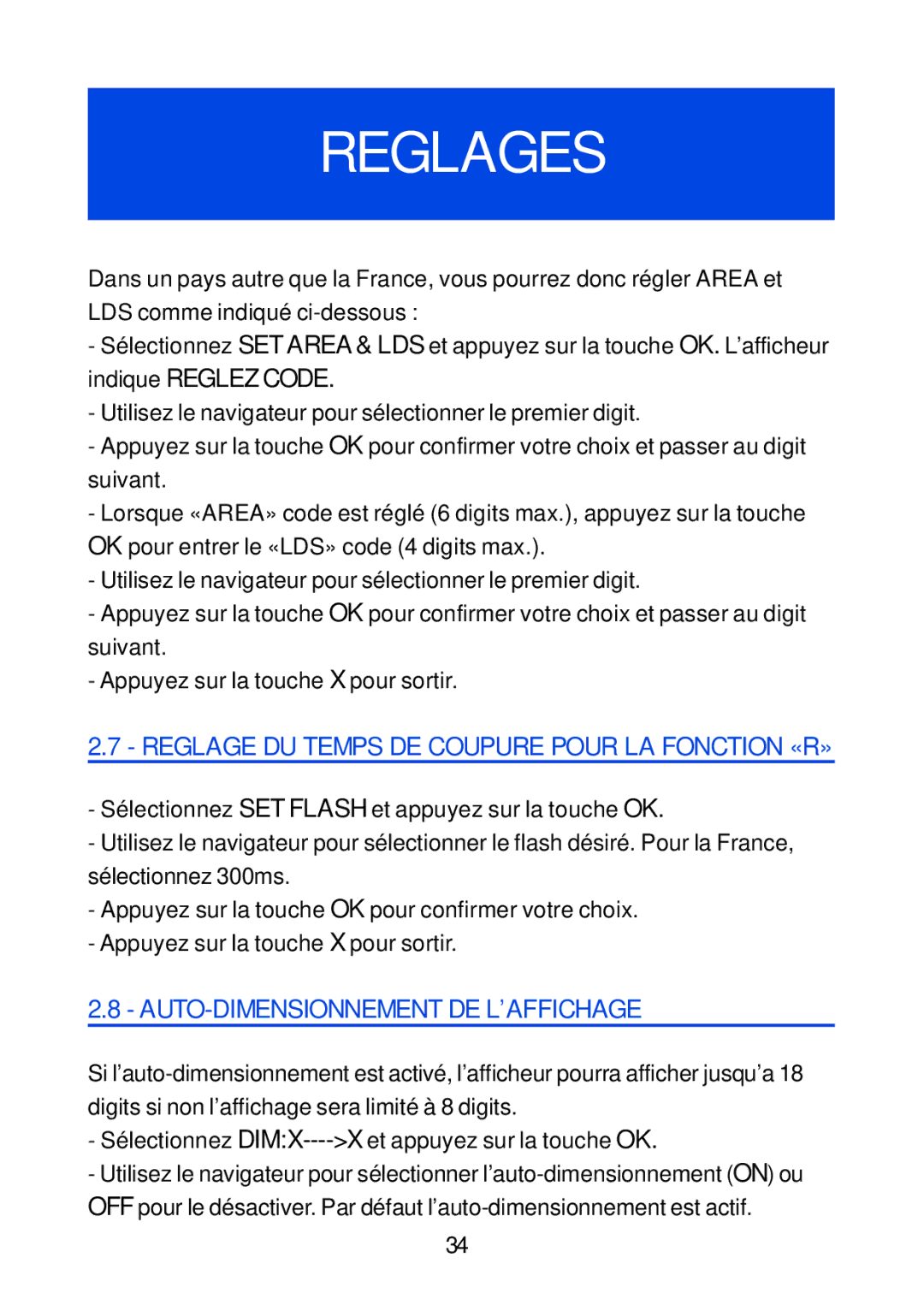 REGLAGES

Dans un pays autre que la France, vous pourrez donc régler AREA et LDS comme indiqué ci-dessous :

- Sélectionnez SET AREA & LDS et appuyez sur la touche OK. L'afficheur indique REGLEZ CODE.

- Utilisez le navigateur pour sélectionner le premier digit.

- Appuyez sur la touche OK pour confirmer votre choix et passer au digit suivant.

- Lorsque «AREA» code est réglé (6 digits max.), appuyez sur la touche OK pour entrer le «LDS» code (4 digits max.).

- Utilisez le navigateur pour sélectionner le premier digit.

- Appuyez sur la touche OK pour confirmer votre choix et passer au digit suivant.

- Appuyez sur la touche X pour sortir.

2.7 - REGLAGE DU TEMPS DE COUPURE POUR LA FONCTION «R»

- Sélectionnez SET FLASH et appuyez sur la touche OK.

- Utilisez le navigateur pour sélectionner le flash désiré. Pour la France, sélectionnez 300ms.

- Appuyez sur la touche OK pour confirmer votre choix.

- Appuyez sur la touche X pour sortir.

2.8 - AUTO-DIMENSIONNEMENT DE L'AFFICHAGE

Si l'auto-dimensionnement est activé, l'afficheur pourra afficher jusqu'a 18 digits si non l'affichage sera limité à 8 digits.

- Sélectionnez DIM:X---->X et appuyez sur la touche OK.

- Utilisez le navigateur pour sélectionner l'auto-dimensionnement (ON) ou OFF pour le désactiver. Par défaut l'auto-dimensionnement est actif.

34